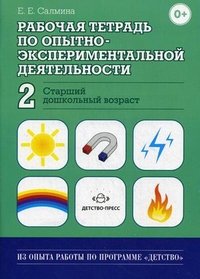 Е. Е. Салмина

0+

РАБОЧАЯ ТЕТРАДЬ ПО ОПЫТНО-ЭКСПЕРИМЕНТАЛЬНОЙ ДЕЯТЕЛЬНОСТИ

2 Старший дошкольный возраст

ДЕТСТВО-ПРЕСС

ИЗ ОПЫТА РАБОТЫ ПО ПРОГРАММЕ «ДЕТСТВО»